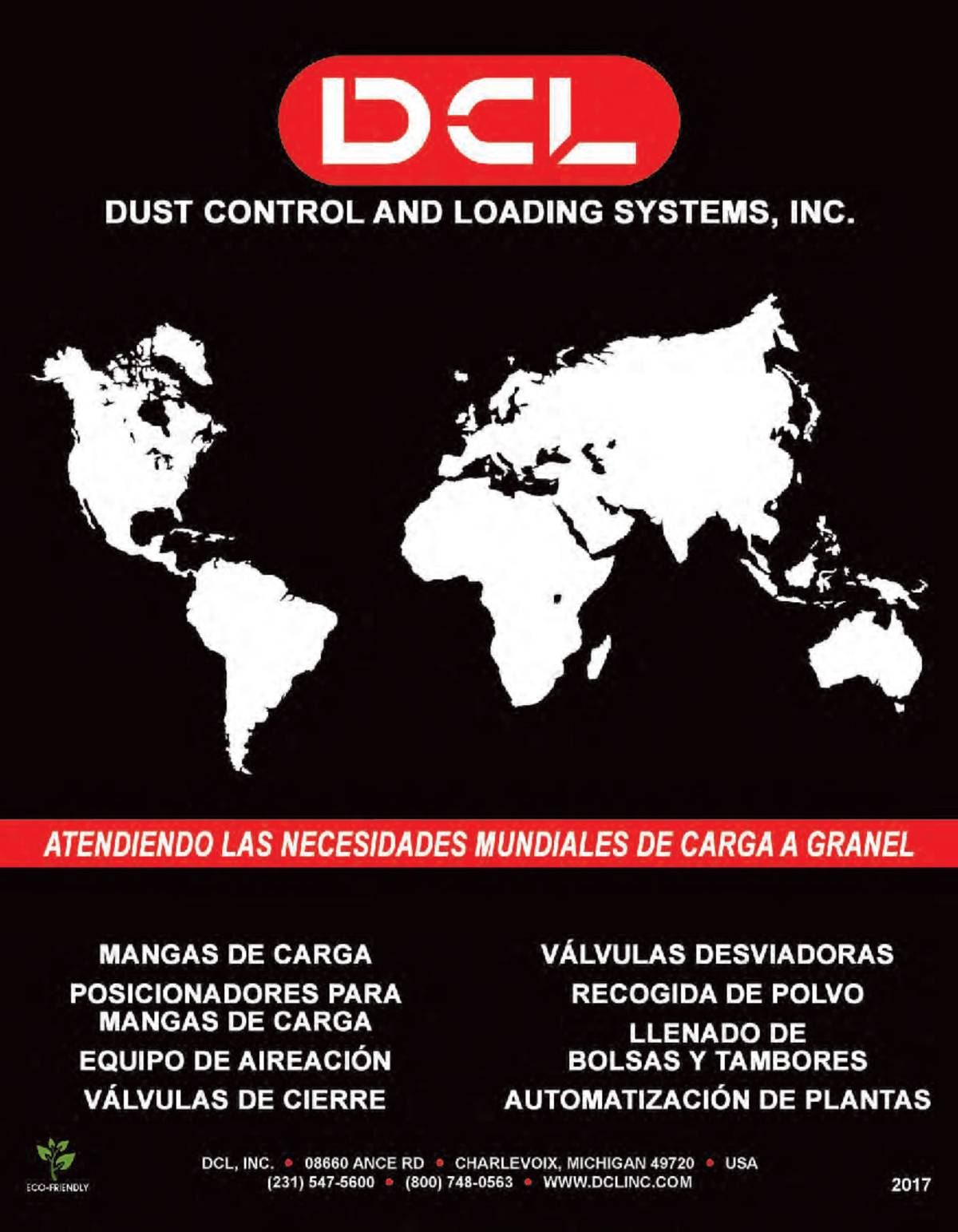 DCL

DUST CONTROL AND LOADING SYSTEMS, INC.

ATENDIENDO LAS NECESIDADES MUNDIALES DE CARGA A GRANEL

MANGAS DE CARGA

POSICIONADORES PARA MANGAS DE CARGA

EQUIPO DE AIREACIÓN

VÁLVULAS DE CIERRE

VÁLVULAS DESVIADORAS

RECOGIDA DE POLVO

LLENADO DE BOLSAS Y TAMBORES

AUTOMATIZACIÓN DE PLANTAS

ECO-FRIENDLY

DCL, INC. • 08660 ANCE RD • CHARLEVOIX, MICHIGAN 49720 • USA
(231) 547-5600 • (800) 748-0563 • WWW.DCLINC.COM

2017